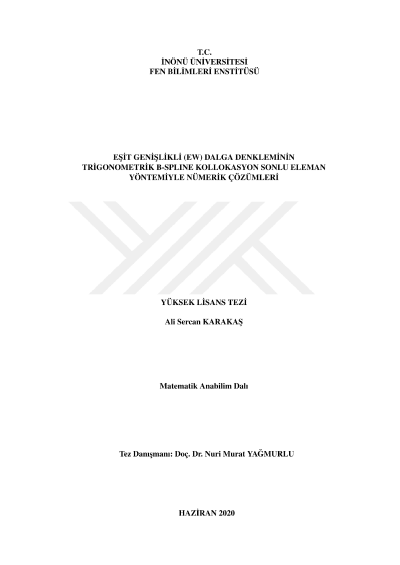 T.C.
İNÖNÜ ÜNİVERSİTESİ
FEN BİLİMLERİ ENSTİTÜSÜ

EŞİT GENİŞLİKLİ (EW) DALGA DENKLEMİNİN
TRİGONOMETRİK B-SPLINE KOLLOKASYON SONLU ELEMAN
YÖNTEMİYLE NÜMERİK ÇÖZÜMLERİ

YÜKSEK LİSANS TEZİ

Ali Sercan KARAKAŞ

Matematik Anabilim Dalı

Tez Danışmanı: Doç. Dr. Nuri Murat YAĞMURLU

HAZİRAN 2020